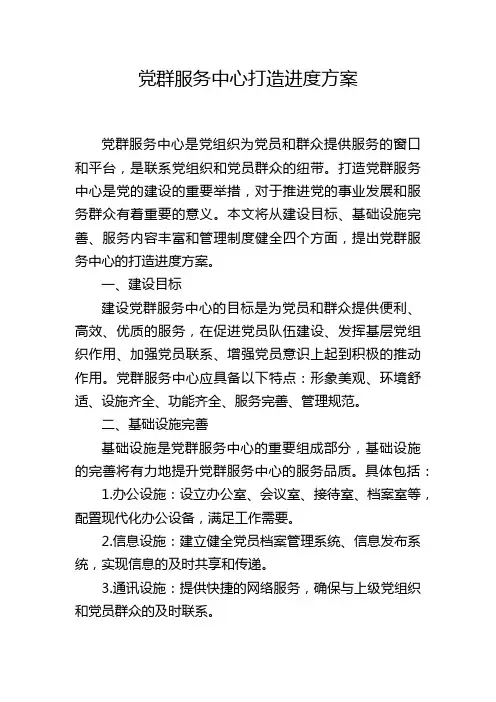 党群服务中心打造进度方案

党群服务中心是党组织为党员和群众提供服务的窗口和平台，是联系党组织和党员群众的纽带。打造党群服务中心是党的建设的重要举措，对于推进党的事业发展和服务群众有着重要的意义。本文将从建设目标、基础设施完善、服务内容丰富和管理制度健全四个方面，提出党群服务中心的打造进度方案。

一、建设目标

建设党群服务中心的目标是为党员和群众提供便利、高效、优质的服务，在促进党员队伍建设、发挥基层党组织作用、加强党员联系、增强党员意识上起到积极的推动作用。党群服务中心应具备以下特点：形象美观、环境舒适、设施齐全、功能齐全、服务完善、管理规范。

二、基础设施完善

基础设施是党群服务中心的重要组成部分，基础设施的完善将有力地提升党群服务中心的服务品质。具体包括：

1.办公设施：设立办公室、会议室、接待室、档案室等，配置现代化办公设备，满足工作需要。

2.信息设施：建立健全党员档案管理系统、信息发布系统，实现信息的及时共享和传递。

3.通讯设施：提供快捷的网络服务，确保与上级党组织和党员群众的及时联系。